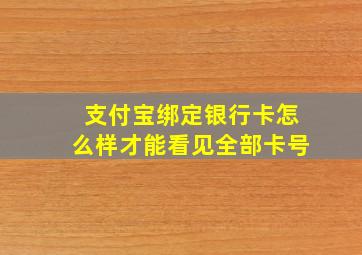 支付宝绑定银行卡怎么样才能看见全部卡号